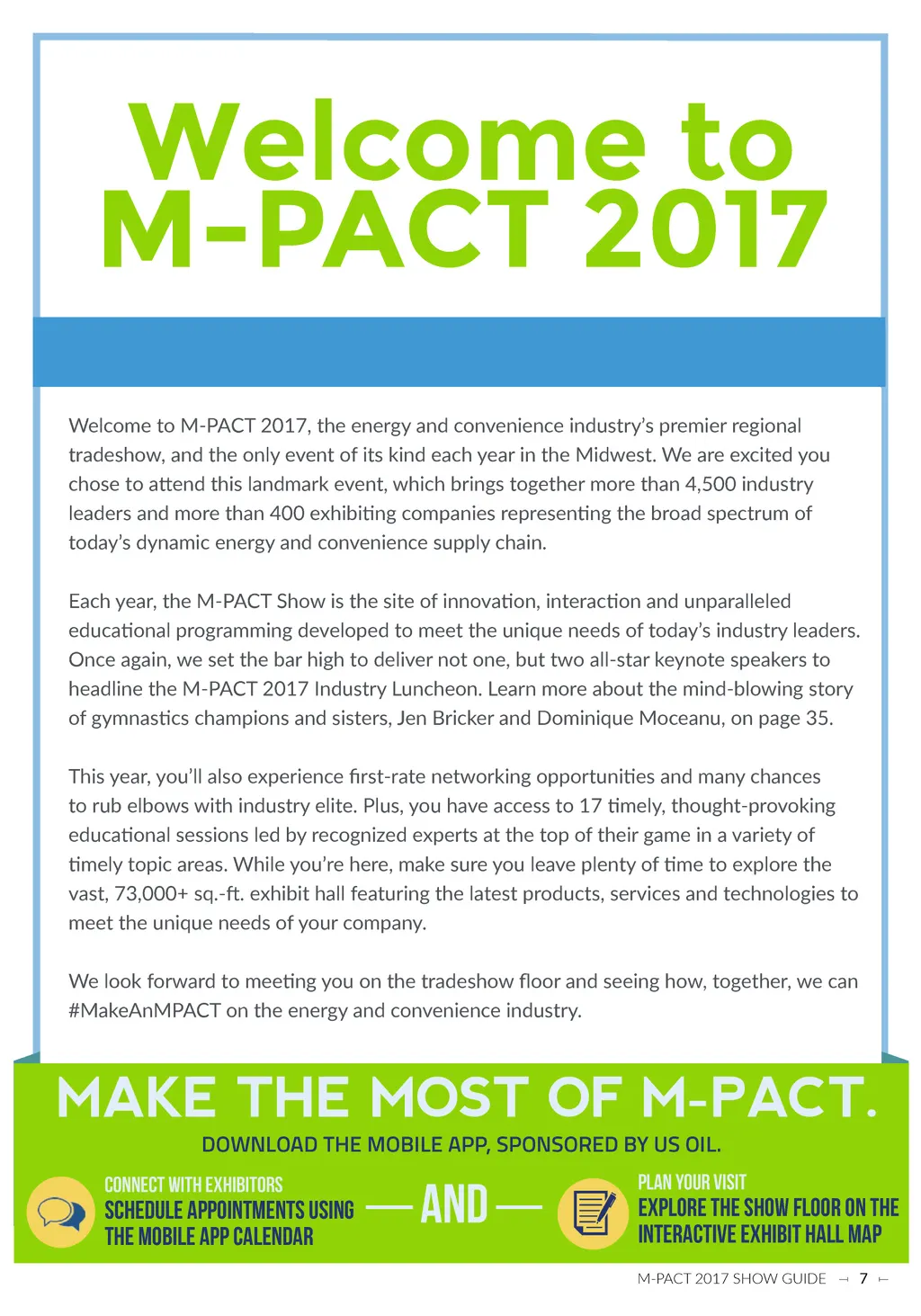 Welcome to M-PACT 2017

Welcome to M-PACT 2017, the energy and convenience industry's premier regional tradeshow, and the only event of its kind each year in the Midwest. We are excited you chose to attend this landmark event, which brings together more than 4,500 industry leaders and more than 400 exhibiting companies representing the broad spectrum of today's dynamic energy and convenience supply chain.

Each year, the M-PACT Show is the site of innovation, interaction and unparalleled educational programming developed to meet the unique needs of today's industry leaders. Once again, we set the bar high to deliver not one, but two all-star keynote speakers to headline the M-PACT 2017 Industry Luncheon. Learn more about the mind-blowing story of gymnastics champions and sisters, Jen Bricker and Dominique Moceanu, on page 35.

This year, you'll also experience first-rate networking opportunities and many chances to rub elbows with industry elite. Plus, you have access to 17 timely, thought-provoking educational sessions led by recognized experts at the top of their game in a variety of timely topic areas. While you're here, make sure you leave plenty of time to explore the vast, 73,000+ sq.-ft. exhibit hall featuring the latest products, services and technologies to meet the unique needs of your company.

We look forward to meeting you on the tradeshow floor and seeing how, together, we can #MakeAnMPACT on the energy and convenience industry.

MAKE THE MOST OF M-PACT.

DOWNLOAD THE MOBILE APP, SPONSORED BY US OIL.

CONNECT WITH EXHIBITORS
SCHEDULE APPOINTMENTS USING THE MOBILE APP CALENDAR

— AND —

PLAN YOUR VISIT
EXPLORE THE SHOW FLOOR ON THE INTERACTIVE EXHIBIT HALL MAP

M-PACT 2017 SHOW GUIDE 7